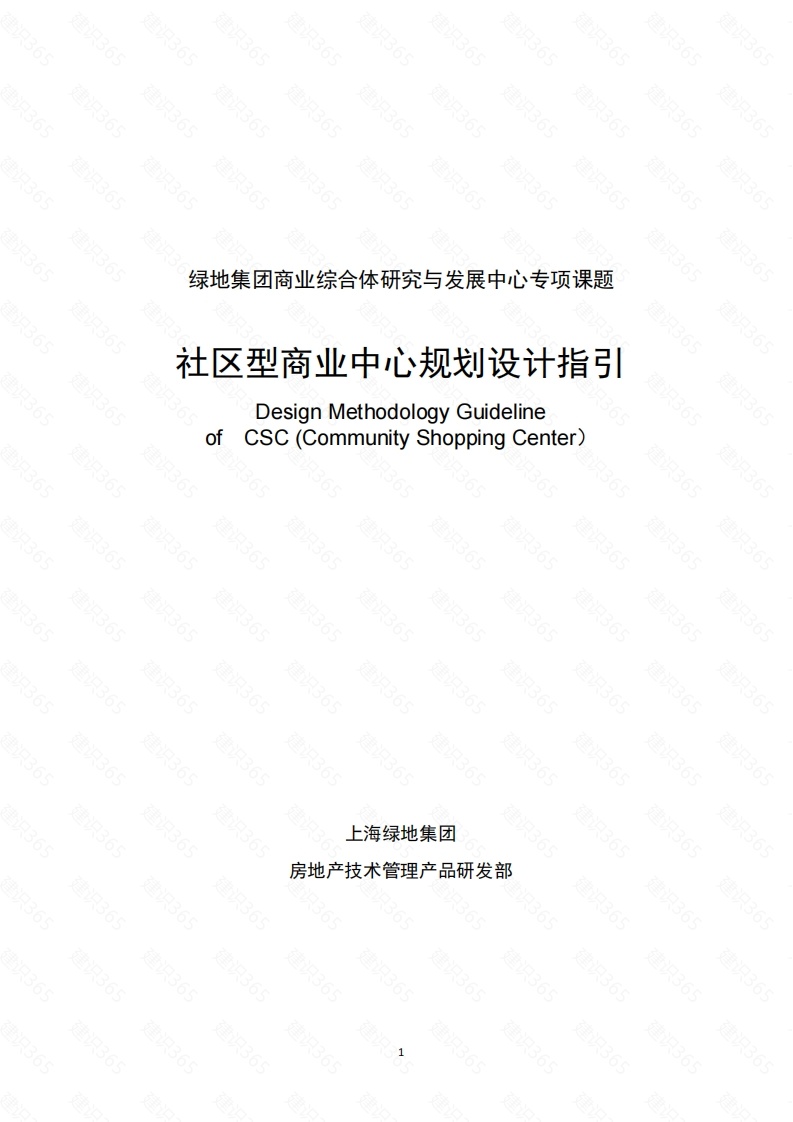 绿地集团商业综合体研究与发展中心专项课题

社区型商业中心规划设计指引

Design Methodology Guideline
of CSC (Community Shopping Center）

上海绿地集团

房地产技术管理产品研发部

1